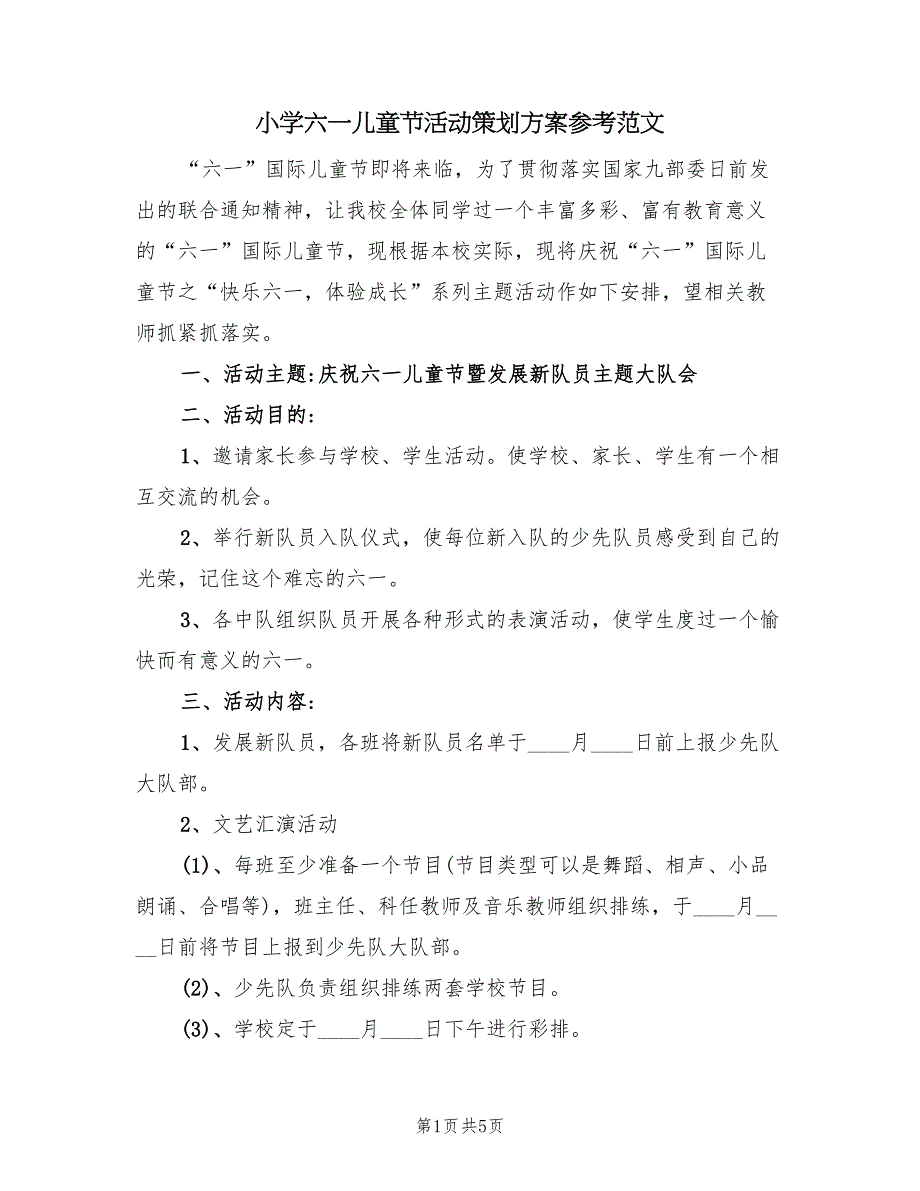 小学六一儿童节活动策划方案参考范文

“六一”国际儿童节即将来临，为了贯彻落实国家九部委日前发出的联合通知精神，让我校全体同学过一个丰富多彩、富有教育意义的“六一”国际儿童节，现根据本校实际，现将庆祝“六一”国际儿童节之“快乐六一，体验成长”系列主题活动作如下安排，望相关教师抓紧抓落实。

一、活动主题:庆祝六一儿童节暨发展新队员主题大队会

二、活动目的:

1、邀请家长参与学校、学生活动。使学校、家长、学生有一个相互交流的机会。

2、举行新队员入队仪式，使每位新入队的少先队员感受到自己的光荣，记住这个难忘的六一。

3、各中队组织队员开展各种形式的表演活动，使学生度过一个愉快而有意义的六一。

三、活动内容:

1、发展新队员，各班将新队员名单于____月____日前上报少先队大队部。

2、文艺汇演活动

(1)、每班至少准备一个节目(节目类型可以是舞蹈、相声、小品朗诵、合唱等)，班主任、科任教师及音乐教师组织排练，于____月____日前将节目上报到少先队大队部。

(2)、少先队负责组织排练两套学校节目。

(3)、学校定于____月____日下午进行彩排。

第1页 共5页